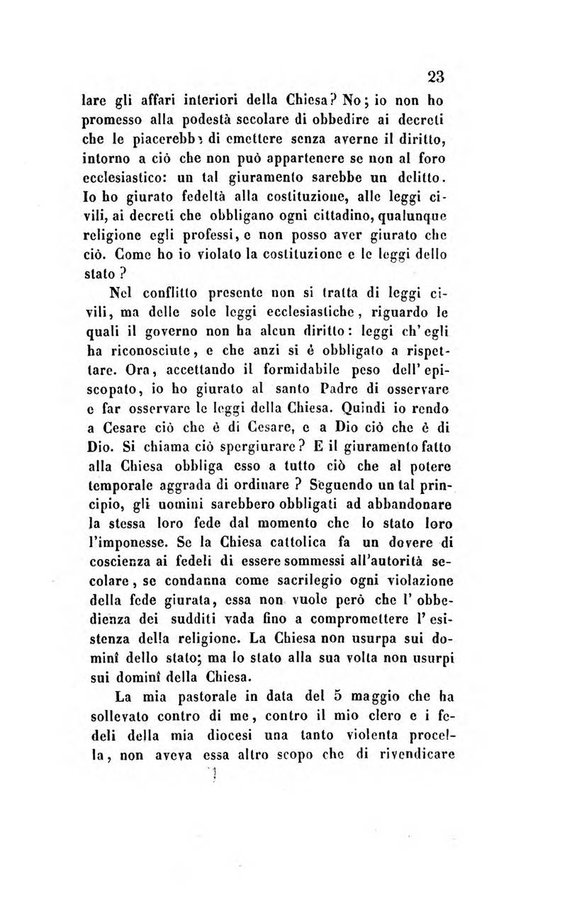 23

lare gli affari interiori della Chiesa? No; io non ho promesso alla podestà secolare di obbedire ai decreti che le piacerebbe di emettere senza averne il diritto, intorno a ciò che non può appartenere se non al foro ecclesiastico: un tal giuramento sarebbe un delitto. Io ho giurato fedeltà alla costituzione, alle leggi civili, ai decreti che obbligano ogni cittadino, qualunque religione egli professi, e non posso aver giurato che ciò. Come ho io violato la costituzione e le leggi dello stato?

Nel conflitto presente non si tratta di leggi civili, ma delle sole leggi ecclesiastiche, riguardo le quali il governo non ha alcun diritto: leggi ch'egli ha riconosciute, e che anzi si è obbligato a rispettare. Ora, accettando il formidabile peso dell'episcopato, io ho giurato al santo Padre di osservare e far osservare le leggi della Chiesa. Quindi io rendo a Cesare ciò che è di Cesare, e a Dio ciò che è di Dio. Si chiama ciò spergiurare? E il giuramento fatto alla Chiesa obbliga esso a tutto ciò che al potere temporale aggrada di ordinare? Seguendo un tal principio, gli uomini sarebbero obbligati ad abbandonare la stessa loro fede dal momento che lo stato loro l'imponesse. Se la Chiesa cattolica fa un dovere di coscienza ai fedeli di essere sommessi all'autorità secolare, se condanna come sacrilegio ogni violazione della fede giurata, essa non vuole però che l'obbedienza dei sudditi vada fino a compromettere l'esistenza della religione. La Chiesa non usurpa sui dominî dello stato; ma lo stato alla sua volta non usurpi sui dominî della Chiesa.

La mia pastorale in data del 5 maggio che ha sollevato contro di me, contro il mio clero e i fedeli della mia diocesi una tanto violenta procella, non aveva essa altro scopo che di rivendicare